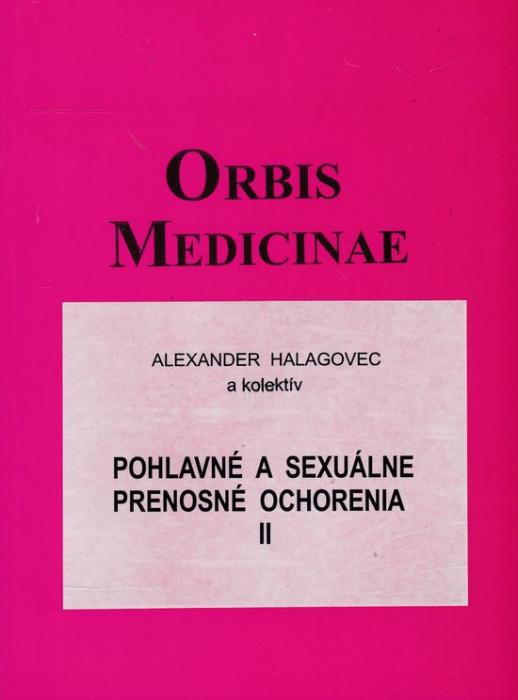 ORBIS
MEDICINAE

ALEXANDER HALAGOVEC
a kolektív

POHLAVNÉ A SEXUÁLNE
PRENOSNÉ OCHORENIA
II